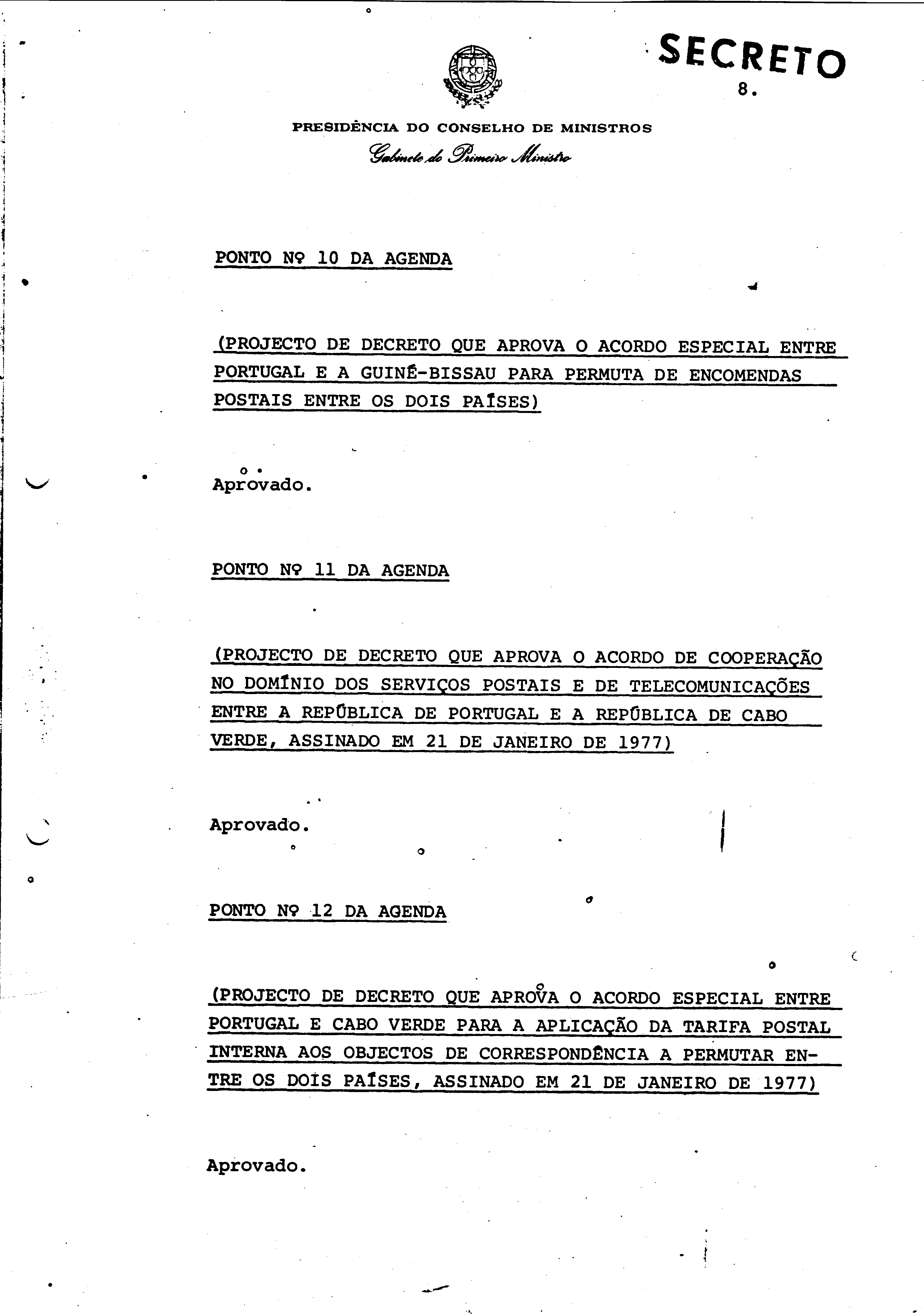 SECRETO
8.

PRESIDÊNCIA DO CONSELHO DE MINISTROS
Gabinete do Primeiro Ministro

PONTO Nº 10 DA AGENDA

(PROJECTO DE DECRETO QUE APROVA O ACORDO ESPECIAL ENTRE PORTUGAL E A GUINÉ-BISSAU PARA PERMUTA DE ENCOMENDAS POSTAIS ENTRE OS DOIS PAÍSES)

Aprovado.

PONTO Nº 11 DA AGENDA

(PROJECTO DE DECRETO QUE APROVA O ACORDO DE COOPERAÇÃO NO DOMÍNIO DOS SERVIÇOS POSTAIS E DE TELECOMUNICAÇÕES ENTRE A REPÚBLICA DE PORTUGAL E A REPÚBLICA DE CABO VERDE, ASSINADO EM 21 DE JANEIRO DE 1977)

Aprovado.

PONTO Nº 12 DA AGENDA

(PROJECTO DE DECRETO QUE APROVA O ACORDO ESPECIAL ENTRE PORTUGAL E CABO VERDE PARA A APLICAÇÃO DA TARIFA POSTAL INTERNA AOS OBJECTOS DE CORRESPONDÊNCIA A PERMUTAR ENTRE OS DOIS PAÍSES, ASSINADO EM 21 DE JANEIRO DE 1977)

Aprovado.